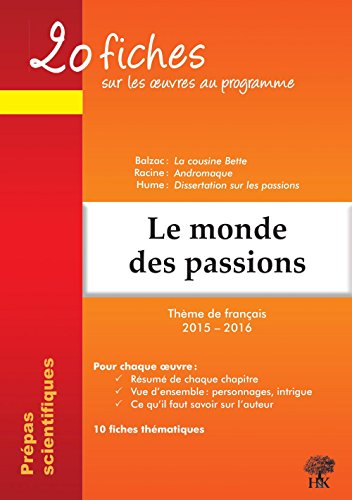 20 fiches
sur les œuvres au programme

Balzac : La cousine Bette
Racine : Andromaque
Hume : Dissertation sur les passions

Le monde des passions

Thème de français
2015 – 2016

Pour chaque œuvre :
✓ Résumé de chaque chapitre
✓ Vue d'ensemble : personnages, intrigue
✓ Ce qu'il faut savoir sur l'auteur

10 fiches thématiques

Prépas scientifiques

H&K